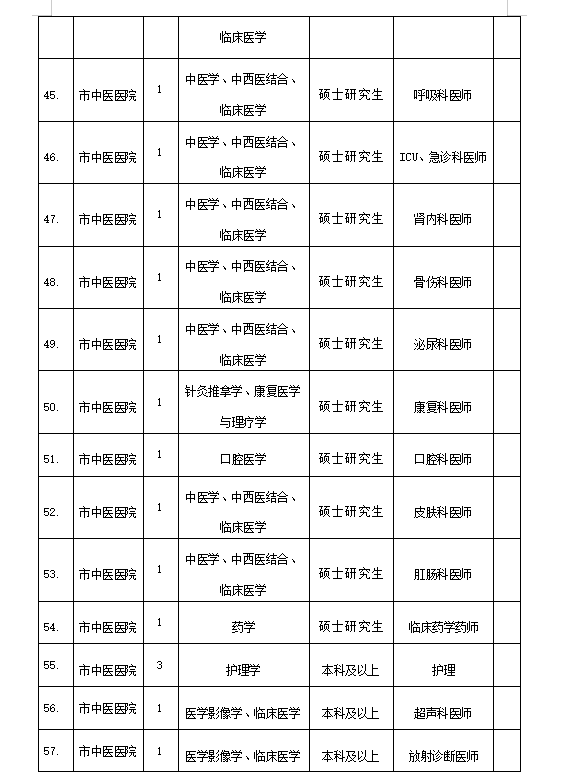 |  |  |  |  |  |  |  |
|---|---|---|---|---|---|---|
|  |  |  | 临床医学 |  |  |  |
| 45. | 市中医医院 | 1 | 中医学、中西医结合、临床医学 | 硕士研究生 | 呼吸科医师 |  |
| 46. | 市中医医院 | 1 | 中医学、中西医结合、临床医学 | 硕士研究生 | ICU、急诊科医师 |  |
| 47. | 市中医医院 | 1 | 中医学、中西医结合、临床医学 | 硕士研究生 | 肾内科医师 |  |
| 48. | 市中医医院 | 1 | 中医学、中西医结合、临床医学 | 硕士研究生 | 骨伤科医师 |  |
| 49. | 市中医医院 | 1 | 中医学、中西医结合、临床医学 | 硕士研究生 | 泌尿科医师 |  |
| 50. | 市中医医院 | 1 | 针灸推拿学、康复医学与理疗学 | 硕士研究生 | 康复科医师 |  |
| 51. | 市中医医院 | 1 | 口腔医学 | 硕士研究生 | 口腔科医师 |  |
| 52. | 市中医医院 | 1 | 中医学、中西医结合、临床医学 | 硕士研究生 | 皮肤科医师 |  |
| 53. | 市中医医院 | 1 | 中医学、中西医结合、临床医学 | 硕士研究生 | 肛肠科医师 |  |
| 54. | 市中医医院 | 1 | 药学 | 硕士研究生 | 临床药学药师 |  |
| 55. | 市中医医院 | 3 | 护理学 | 本科及以上 | 护理 |  |
| 56. | 市中医医院 | 1 | 医学影像学、临床医学 | 本科及以上 | 超声科医师 |  |
| 57. | 市中医医院 | 1 | 医学影像学、临床医学 | 本科及以上 | 放射诊断医师 |  |